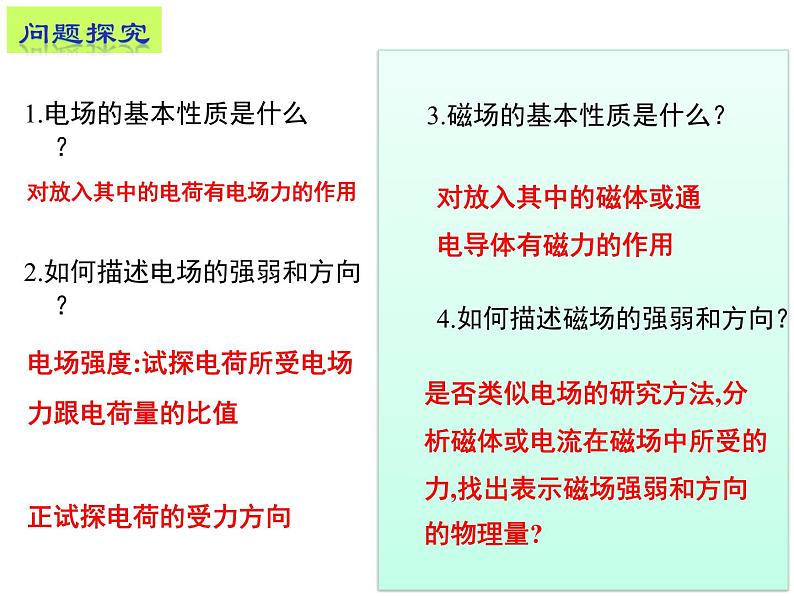 问题探究

1.电场的基本性质是什么？

对放入其中的电荷有电场力的作用

2.如何描述电场的强弱和方向？

电场强度:试探电荷所受电场力跟电荷量的比值

正试探电荷的受力方向

3.磁场的基本性质是什么？

对放入其中的磁体或通电导体有磁力的作用

4.如何描述磁场的强弱和方向？

是否类似电场的研究方法,分析磁体或电流在磁场中所受的力,找出表示磁场强弱和方向的物理量?